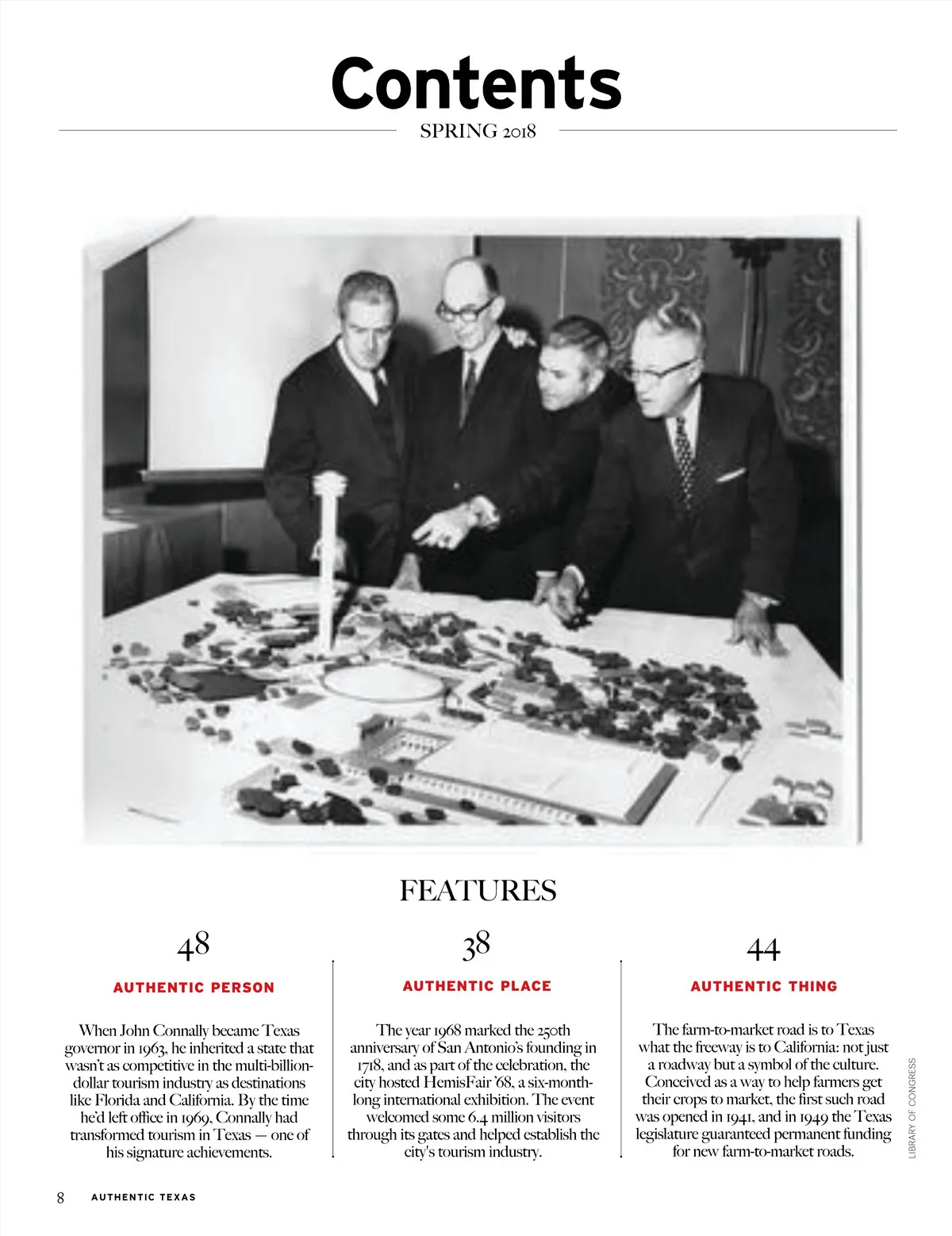 Contents

SPRING 2018

FEATURES

48

AUTHENTIC PERSON

When John Connally became Texas governor in 1963, he inherited a state that wasn't as competitive in the multi-billion-dollar tourism industry as destinations like Florida and California. By the time he'd left office in 1969, Connally had transformed tourism in Texas — one of his signature achievements.

38

AUTHENTIC PLACE

The year 1968 marked the 250th anniversary of San Antonio's founding in 1718, and as part of the celebration, the city hosted HemisFair '68, a six-month-long international exhibition. The event welcomed some 6.4 million visitors through its gates and helped establish the city's tourism industry.

44

AUTHENTIC THING

The farm-to-market road is to Texas what the freeway is to California: not just a roadway but a symbol of the culture. Conceived as a way to help farmers get their crops to market, the first such road was opened in 1941, and in 1949 the Texas legislature guaranteed permanent funding for new farm-to-market roads.

LIBRARY OF CONGRESS

8 AUTHENTIC TEXAS